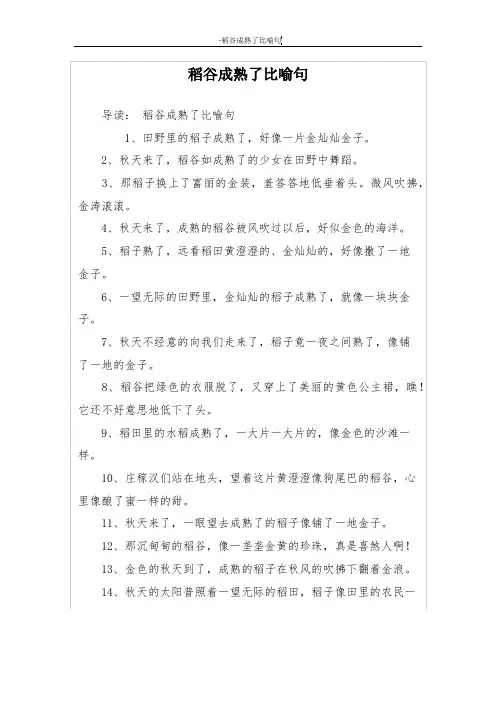 -稻谷成熟了比喻句

稻谷成熟了比喻句

导读： 稻谷成熟了比喻句

1、田野里的稻子成熟了，好像一片金灿灿金子。

2、秋天来了，稻谷如成熟了的少女在田野中舞蹈。

3、那稻子换上了富丽的金装，羞答答地低垂着头。微风吹拂，金涛滚滚。

4、秋天来了，成熟的稻谷被风吹过以后，好似金色的海洋。

5、稻子熟了，远看稻田黄澄澄的、金灿灿的，好像撒了一地金子。

6、一望无际的田野里，金灿灿的稻子成熟了，就像一块块金子。

7、秋天不经意的向我们走来了，稻子竟一夜之间熟了，像铺了一地的金子。

8、稻谷把绿色的衣服脱了，又穿上了美丽的黄色公主裙，瞧！它还不好意思地低下了头。

9、稻田里的水稻成熟了，一大片一大片的，像金色的沙滩一样。

10、庄稼汉们站在地头，望着这片黄澄澄像狗尾巴的稻谷，心里像酿了蜜一样的甜。

11、秋天来了，一眼望去成熟了的稻子像铺了一地金子。

12、那沉甸甸的稻谷，像一垄垄金黄的珍珠，真是喜煞人啊！

13、金色的秋天到了，成熟的稻子在秋风的吹拂下翻着金浪。

14、秋天的太阳普照着一望无际的稻田，稻子像田里的农民一